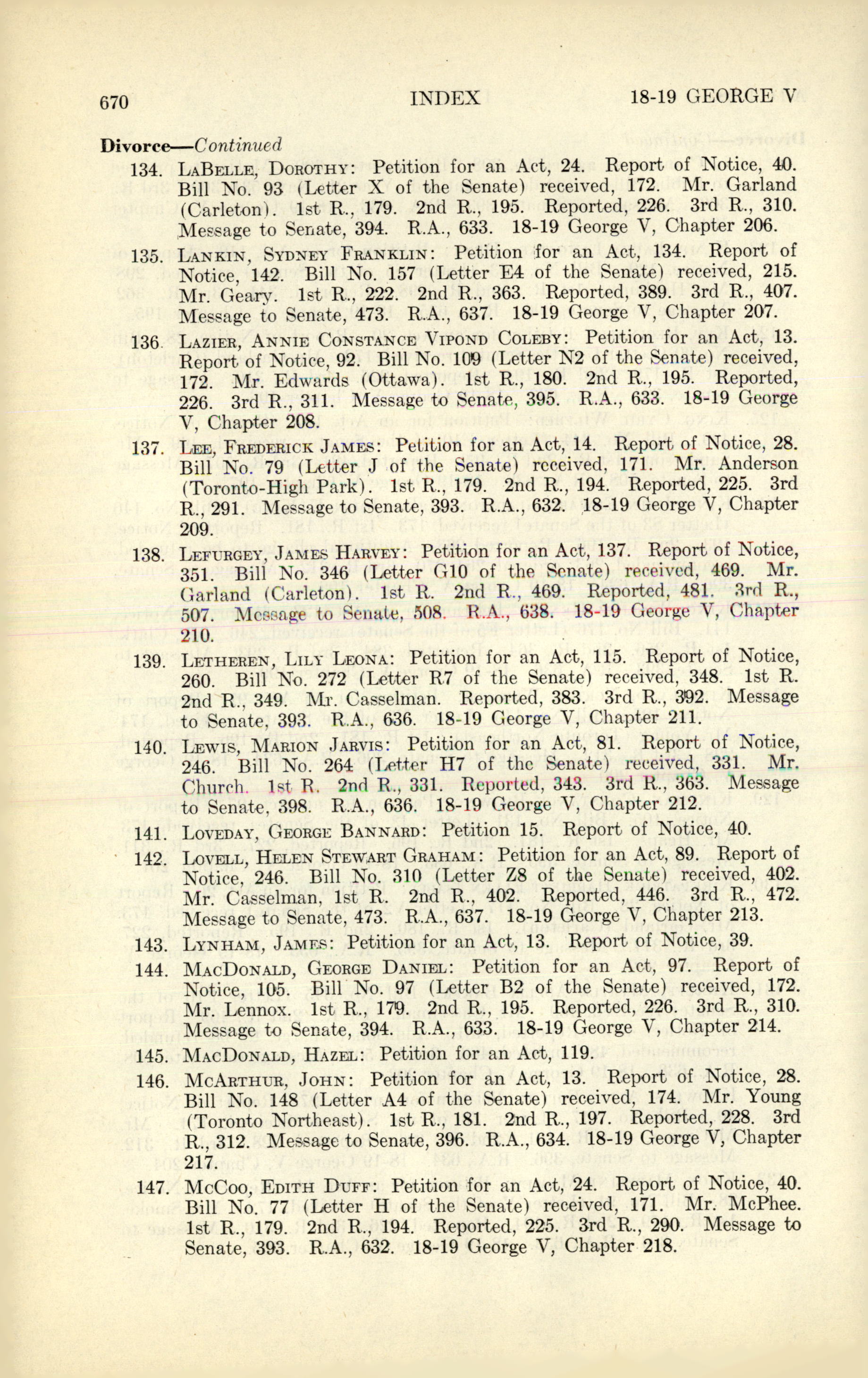 670 INDEX 18-19 GEORGE V

Divorce—Continued

134. LaBelle, Dorothy: Petition for an Act, 24. Report of Notice, 40. Bill No. 93 (Letter X of the Senate) received, 172. Mr. Garland (Carleton). 1st R., 179. 2nd R., 195. Reported, 226. 3rd R., 310. Message to Senate, 394. R.A., 633. 18-19 George V, Chapter 206.

135. Lankin, Sydney Franklin: Petition for an Act, 134. Report of Notice, 142. Bill No. 157 (Letter E4 of the Senate) received, 215. Mr. Geary. 1st R., 222. 2nd R., 363. Reported, 389. 3rd R., 407. Message to Senate, 473. R.A., 637. 18-19 George V, Chapter 207.

136. Lazier, Annie Constance Vipond Coleby: Petition for an Act, 13. Report of Notice, 92. Bill No. 109 (Letter N2 of the Senate) received, 172. Mr. Edwards (Ottawa). 1st R., 180. 2nd R., 195. Reported, 226. 3rd R., 311. Message to Senate, 395. R.A., 633. 18-19 George V, Chapter 208.

137. Lee, Frederick James: Petition for an Act, 14. Report of Notice, 28. Bill No. 79 (Letter J of the Senate) received, 171. Mr. Anderson (Toronto-High Park). 1st R., 179. 2nd R., 194. Reported, 225. 3rd R., 291. Message to Senate, 393. R.A., 632. 18-19 George V, Chapter 209.

138. Lefurgey, James Harvey: Petition for an Act, 137. Report of Notice, 351. Bill No. 346 (Letter G10 of the Senate) received, 469. Mr. Garland (Carleton). 1st R. 2nd R., 469. Reported, 481. 3rd R., 507. Message to Senate, 508. R.A., 638. 18-19 George V, Chapter 210.

139. Letheren, Lily Leona: Petition for an Act, 115. Report of Notice, 260. Bill No. 272 (Letter R7 of the Senate) received, 348. 1st R. 2nd R., 349. Mr. Casselman. Reported, 383. 3rd R., 392. Message to Senate, 393. R.A., 636. 18-19 George V, Chapter 211.

140. Lewis, Marion Jarvis: Petition for an Act, 81. Report of Notice, 246. Bill No. 264 (Letter H7 of the Senate) received, 331. Mr. Church. 1st R. 2nd R., 331. Reported, 343. 3rd R., 363. Message to Senate, 398. R.A., 636. 18-19 George V, Chapter 212.

141. Loveday, George Bannard: Petition 15. Report of Notice, 40.

142. Lovell, Helen Stewart Graham: Petition for an Act, 89. Report of Notice, 246. Bill No. 310 (Letter Z8 of the Senate) received, 402. Mr. Casselman, 1st R. 2nd R., 402. Reported, 446. 3rd R., 472. Message to Senate, 473. R.A., 637. 18-19 George V, Chapter 213.

143. Lynham, James: Petition for an Act, 13. Report of Notice, 39.

144. MacDonald, George Daniel: Petition for an Act, 97. Report of Notice, 105. Bill No. 97 (Letter B2 of the Senate) received, 172. Mr. Lennox. 1st R., 179. 2nd R., 195. Reported, 226. 3rd R., 310. Message to Senate, 394. R.A., 633. 18-19 George V, Chapter 214.

145. MacDonald, Hazel: Petition for an Act, 119.

146. McArthur, John: Petition for an Act, 13. Report of Notice, 28. Bill No. 148 (Letter A4 of the Senate) received, 174. Mr. Young (Toronto Northeast). 1st R., 181. 2nd R., 197. Reported, 228. 3rd R., 312. Message to Senate, 396. R.A., 634. 18-19 George V, Chapter 217.

147. McCoo, Edith Duff: Petition for an Act, 24. Report of Notice, 40. Bill No. 77 (Letter H of the Senate) received, 171. Mr. McPhee. 1st R., 179. 2nd R., 194. Reported, 225. 3rd R., 290. Message to Senate, 393. R.A., 632. 18-19 George V, Chapter 218.